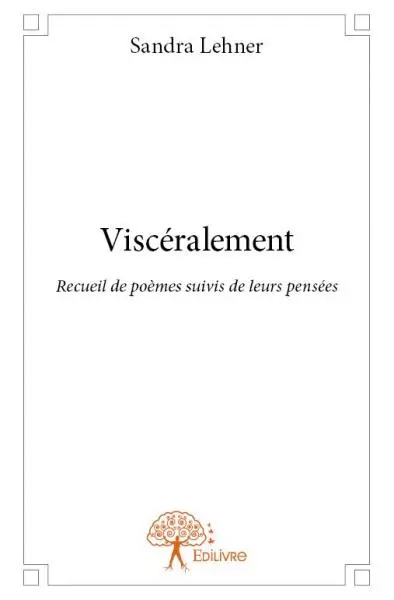 Sandra Lehner

Viscéralement

Recueil de poèmes suivis de leurs pensées

Edilivre